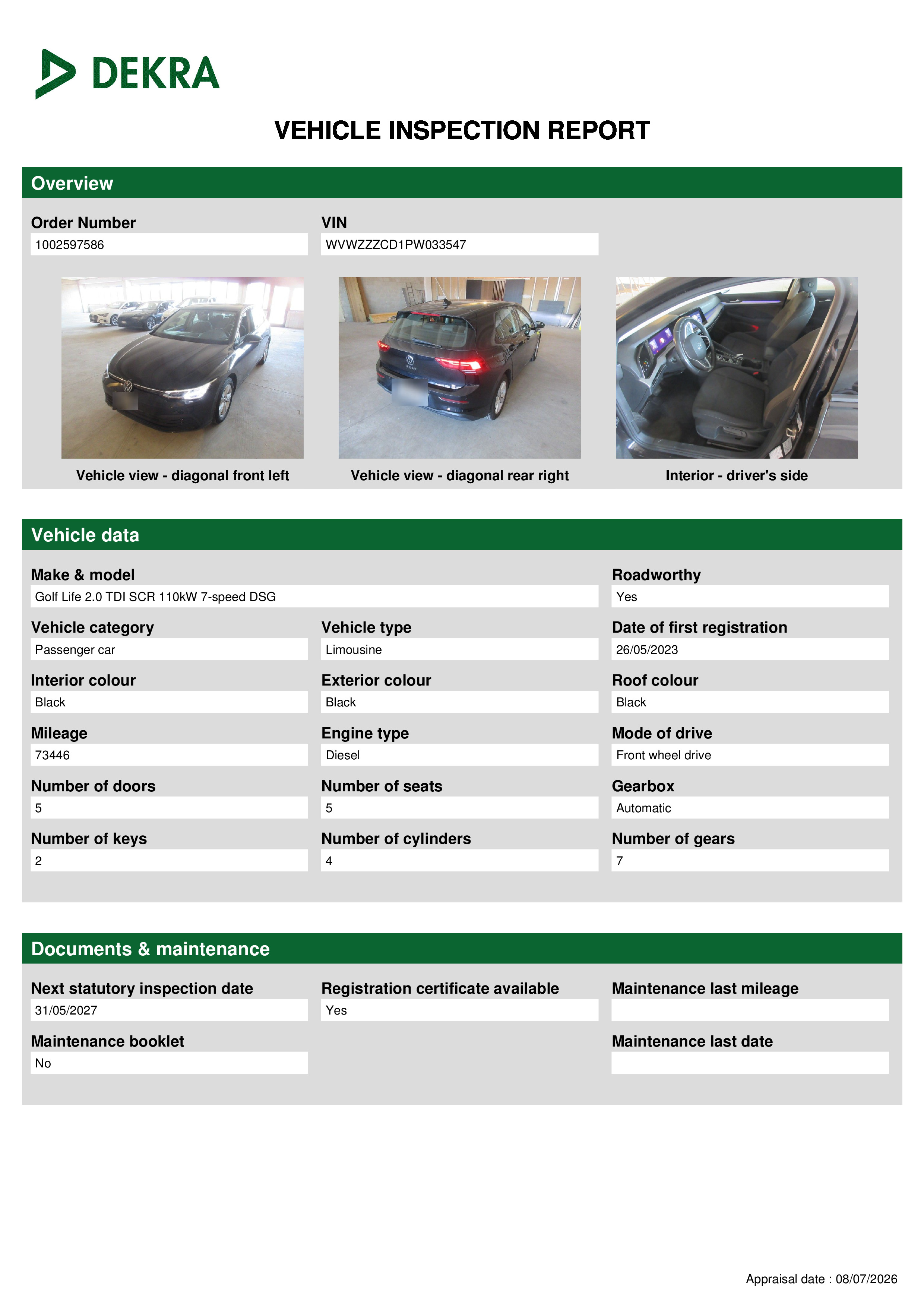 DEKRA

VEHICLE INSPECTION REPORT

Overview

Order Number
1002597586

VIN
WVWZZZCD1PW033547

Vehicle view - diagonal front left

Vehicle view - diagonal rear right

Interior - driver's side

Vehicle data

Make & model
Golf Life 2.0 TDI SCR 110kW 7-speed DSG

Roadworthy
Yes

Vehicle category
Passenger car

Vehicle type
Limousine

Date of first registration
26/05/2023

Interior colour
Black

Exterior colour
Black

Roof colour
Black

Mileage
73446

Engine type
Diesel

Mode of drive
Front wheel drive

Number of doors
5

Number of seats
5

Gearbox
Automatic

Number of keys
2

Number of cylinders
4

Number of gears
7

Documents & maintenance

Next statutory inspection date
31/05/2027

Registration certificate available
Yes

Maintenance last mileage

Maintenance booklet
No

Maintenance last date

Appraisal date : 08/07/2026